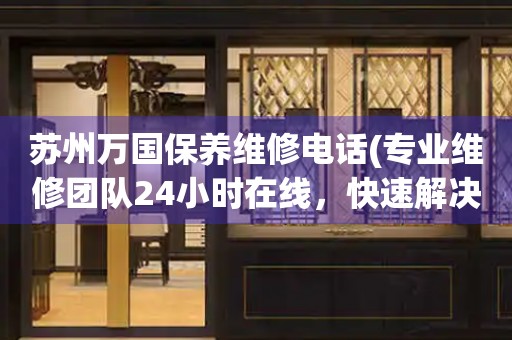 苏州万国保养维修电话(专业维修团队24小时在线，快速解决